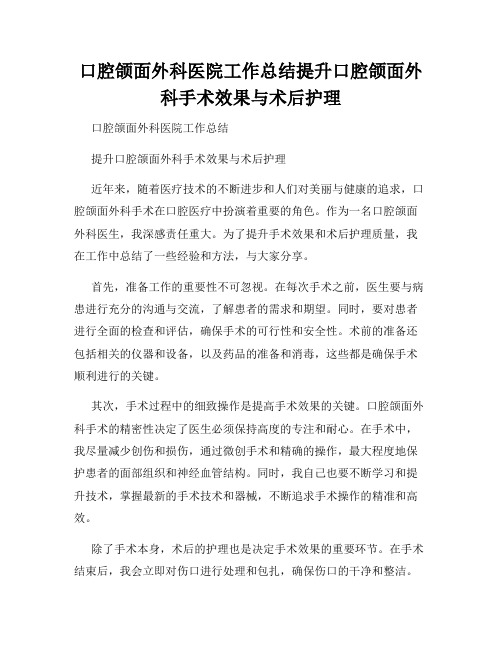 口腔颌面外科医院工作总结提升口腔颌面外科手术效果与术后护理

口腔颌面外科医院工作总结

提升口腔颌面外科手术效果与术后护理

近年来，随着医疗技术的不断进步和人们对美丽与健康的追求，口腔颌面外科手术在口腔医疗中扮演着重要的角色。作为一名口腔颌面外科医生，我深感责任重大。为了提升手术效果和术后护理质量，我在工作中总结了一些经验和方法，与大家分享。

首先，准备工作的重要性不可忽视。在每次手术之前，医生要与病患进行充分的沟通与交流，了解患者的需求和期望。同时，要对患者进行全面的检查和评估，确保手术的可行性和安全性。术前的准备还包括相关的仪器和设备，以及药品的准备和消毒，这些都是确保手术顺利进行的关键。

其次，手术过程中的细致操作是提高手术效果的关键。口腔颌面外科手术的精密性决定了医生必须保持高度的专注和耐心。在手术中，我尽量减少创伤和损伤，通过微创手术和精确的操作，最大程度地保护患者的面部组织和神经血管结构。同时，我自己也要不断学习和提升技术，掌握最新的手术技术和器械，不断追求手术操作的精准和高效。

除了手术本身，术后的护理也是决定手术效果的重要环节。在手术结束后，我会立即对伤口进行处理和包扎，确保伤口的干净和整洁。